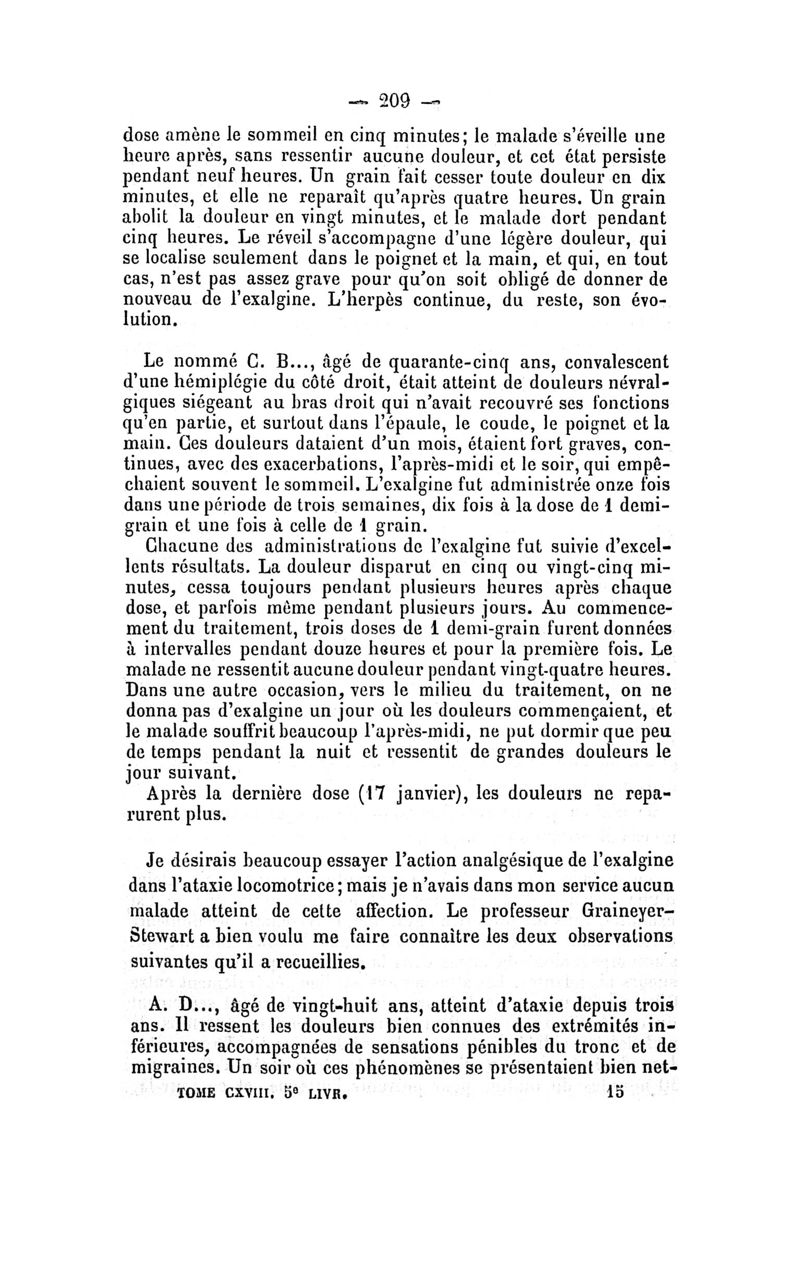 — 209 —

dose amène le sommeil en cinq minutes; le malade s'éveille une heure après, sans ressentir aucune douleur, et cet état persiste pendant neuf heures. Un grain fait cesser toute douleur en dix minutes, et elle ne reparaît qu'après quatre heures. Un grain abolit la douleur en vingt minutes, et le malade dort pendant cinq heures. Le réveil s'accompagne d'une légère douleur, qui se localise seulement dans le poignet et la main, et qui, en tout cas, n'est pas assez grave pour qu'on soit obligé de donner de nouveau de l'exalgine. L'herpès continue, du reste, son évolution.

Le nommé C. B..., âgé de quarante-cinq ans, convalescent d'une hémiplégie du côté droit, était atteint de douleurs névralgiques siégeant au bras droit qui n'avait recouvré ses fonctions qu'en partie, et surtout dans l'épaule, le coude, le poignet et la main. Ces douleurs dataient d'un mois, étaient fort graves, continues, avec des exacerbations, l'après-midi et le soir, qui empêchaient souvent le sommeil. L'exalgine fut administrée onze fois dans une période de trois semaines, dix fois à la dose de 1 demi-grain et une fois à celle de 1 grain.

Chacune des administrations de l'exalgine fut suivie d'excellents résultats. La douleur disparut en cinq ou vingt-cinq minutes, cessa toujours pendant plusieurs heures après chaque dose, et parfois même pendant plusieurs jours. Au commencement du traitement, trois doses de 1 demi-grain furent données à intervalles pendant douze heures et pour la première fois. Le malade ne ressentit aucune douleur pendant vingt-quatre heures. Dans une autre occasion, vers le milieu du traitement, on ne donna pas d'exalgine un jour où les douleurs commençaient, et le malade souffrit beaucoup l'après-midi, ne put dormir que peu de temps pendant la nuit et ressentit de grandes douleurs le jour suivant.

Après la dernière dose (17 janvier), les douleurs ne reparurent plus.

Je désirais beaucoup essayer l'action analgésique de l'exalgine dans l'ataxie locomotrice; mais je n'avais dans mon service aucun malade atteint de cette affection. Le professeur Graineyer-Stewart a bien voulu me faire connaître les deux observations suivantes qu'il a recueillies.

A. D..., âgé de vingt-huit ans, atteint d'ataxie depuis trois ans. Il ressent les douleurs bien connues des extrémités inférieures, accompagnées de sensations pénibles du tronc et de migraines. Un soir où ces phénomènes se présentaient bien net-

TOME CXVIII. 5e LIVR. 15